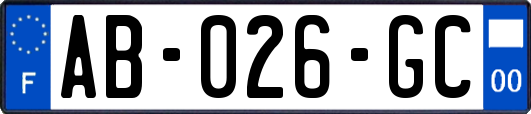 F

AB-026-GC

00